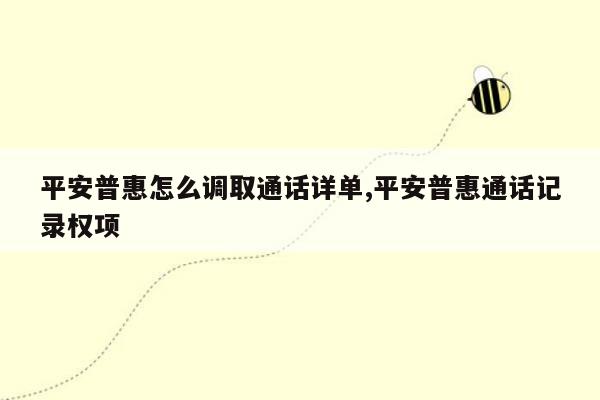 平安普惠怎么调取通话详单,平安普惠通话记录权项